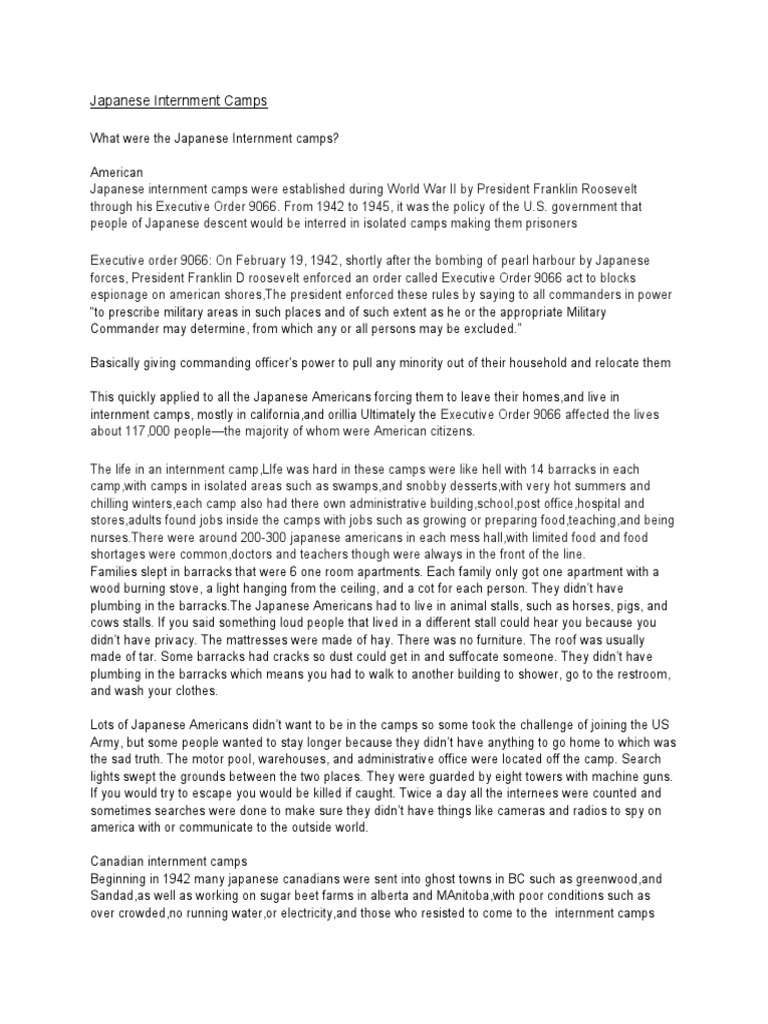 Japanese Internment Camps

What were the Japanese Internment camps?

American
Japanese internment camps were established during World War II by President Franklin Roosevelt through his Executive Order 9066. From 1942 to 1945, it was the policy of the U.S. government that people of Japanese descent would be interred in isolated camps making them prisoners

Executive order 9066: On February 19, 1942, shortly after the bombing of pearl harbour by Japanese forces, President Franklin D roosevelt enforced an order called Executive Order 9066 act to blocks espionage on american shores,The president enforced these rules by saying to all commanders in power "to prescribe military areas in such places and of such extent as he or the appropriate Military Commander may determine, from which any or all persons may be excluded."

Basically giving commanding officer's power to pull any minority out of their household and relocate them

This quickly applied to all the Japanese Americans forcing them to leave their homes,and live in internment camps, mostly in california,and orillia Ultimately the Executive Order 9066 affected the lives about 117,000 people—the majority of whom were American citizens.

The life in an internment camp,LIfe was hard in these camps were like hell with 14 barracks in each camp,with camps in isolated areas such as swamps,and snobby desserts,with very hot summers and chilling winters,each camp also had there own administrative building,school,post office,hospital and stores,adults found jobs inside the camps with jobs such as growing or preparing food,teaching,and being nurses.There were around 200-300 japanese americans in each mess hall,with limited food and food shortages were common,doctors and teachers though were always in the front of the line.
Families slept in barracks that were 6 one room apartments. Each family only got one apartment with a wood burning stove, a light hanging from the ceiling, and a cot for each person. They didn't have plumbing in the barracks.The Japanese Americans had to live in animal stalls, such as horses, pigs, and cows stalls. If you said something loud people that lived in a different stall could hear you because you didn't have privacy. The mattresses were made of hay. There was no furniture. The roof was usually made of tar. Some barracks had cracks so dust could get in and suffocate someone. They didn't have plumbing in the barracks which means you had to walk to another building to shower, go to the restroom, and wash your clothes.

Lots of Japanese Americans didn't want to be in the camps so some took the challenge of joining the US Army, but some people wanted to stay longer because they didn't have anything to go home to which was the sad truth. The motor pool, warehouses, and administrative office were located off the camp. Search lights swept the grounds between the two places. They were guarded by eight towers with machine guns. If you would try to escape you would be killed if caught. Twice a day all the internees were counted and sometimes searches were done to make sure they didn't have things like cameras and radios to spy on america with or communicate to the outside world.

Canadian internment camps
Beginning in 1942 many japanese canadians were sent into ghost towns in BC such as greenwood,and Sandad,as well as working on sugar beet farms in alberta and MAnitoba,with poor conditions such as over crowded,no running water,or electricity,and those who resisted to come to the internment camps